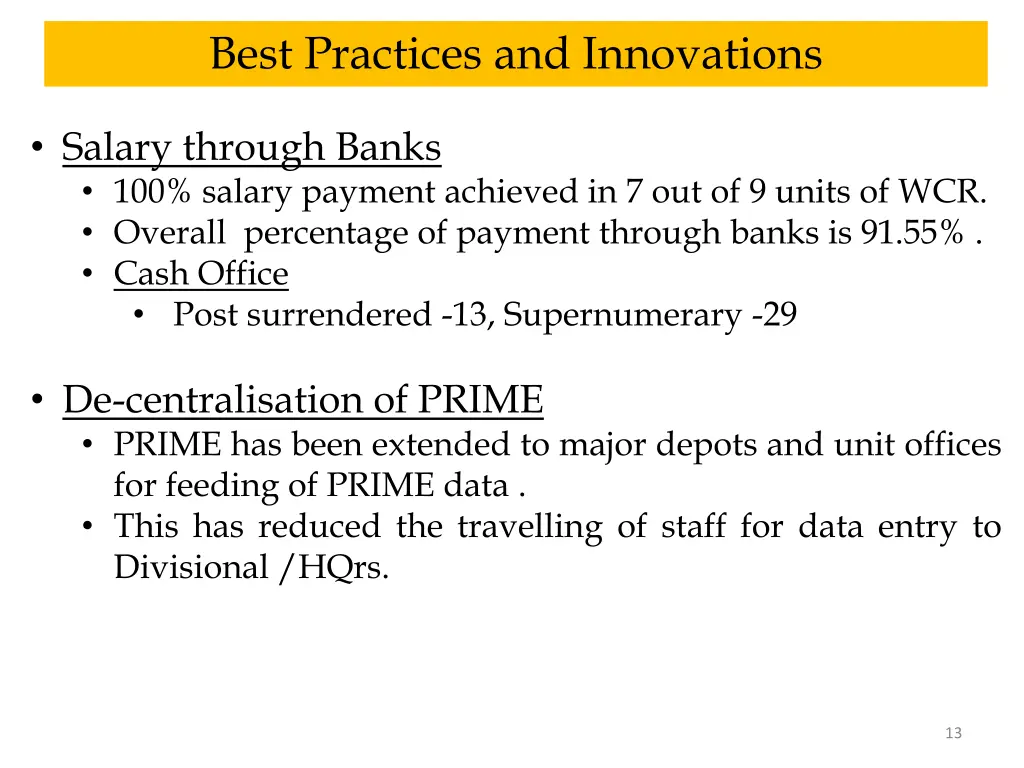 Best Practices and Innovations

• Salary through Banks
  • 100% salary payment achieved in 7 out of 9 units of WCR.
  • Overall percentage of payment through banks is 91.55% .
  • Cash Office
    • Post surrendered -13, Supernumerary -29

• De-centralisation of PRIME
  • PRIME has been extended to major depots and unit offices for feeding of PRIME data .
  • This has reduced the travelling of staff for data entry to Divisional /HQrs.

13